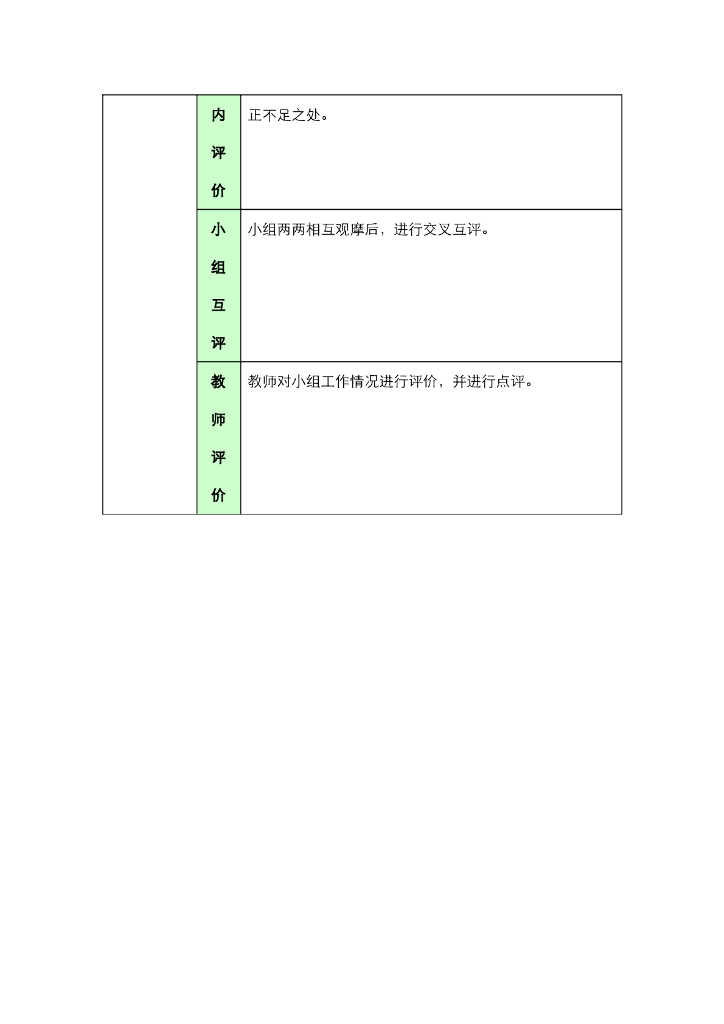 |  | 内评价 | 正不足之处。 |
|---|---|---|
|  | 小组互评 | 小组两两相互观摩后，进行交叉互评。 |
|  | 教师评价 | 教师对小组工作情况进行评价，并进行点评。 |